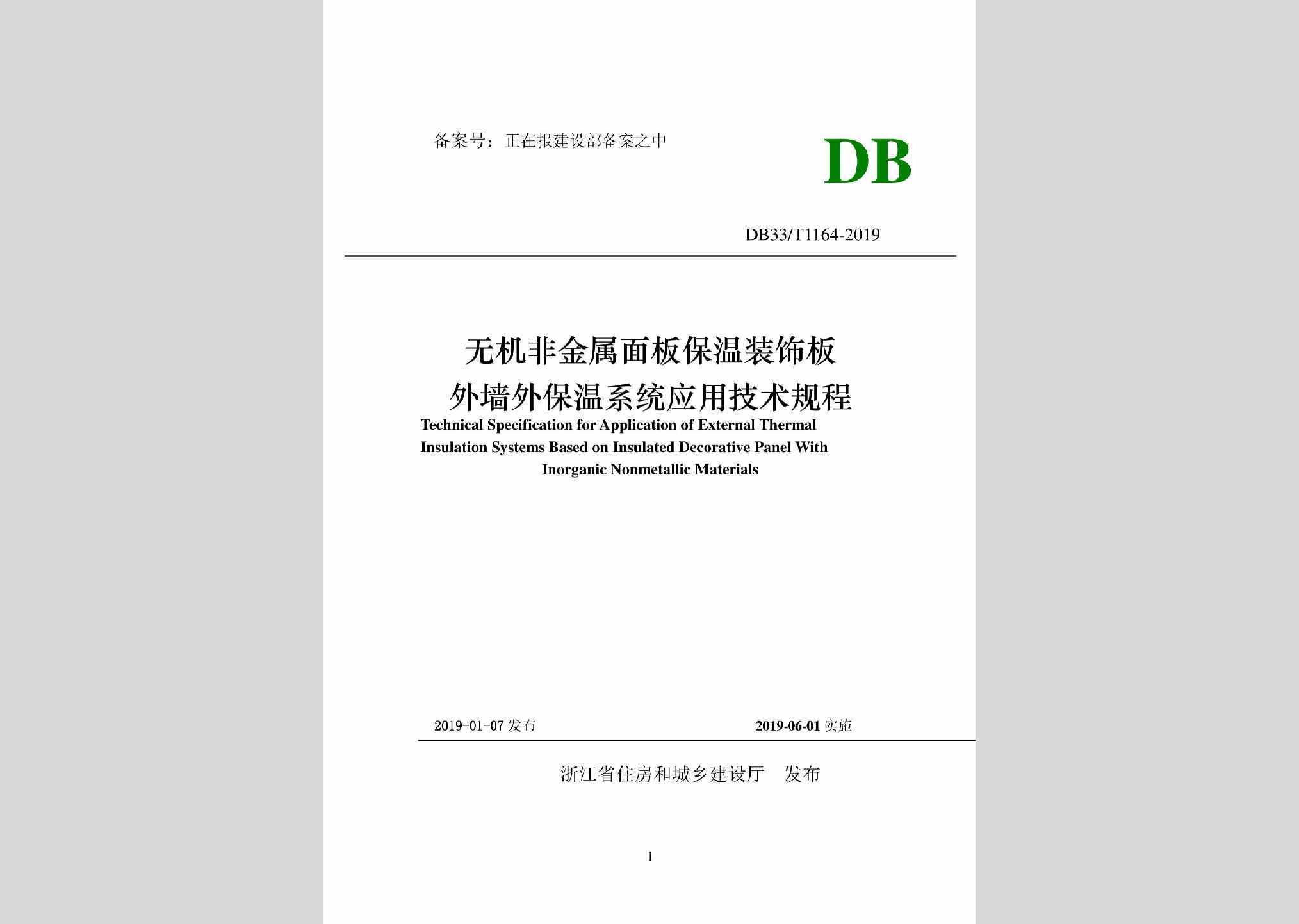 备案号：正在报建设部备案之中

DB

DB33/T1164-2019

无机非金属面板保温装饰板
外墙外保温系统应用技术规程

Technical Specification for Application of External Thermal Insulation Systems Based on Insulated Decorative Panel With Inorganic Nonmetallic Materials

2019-01-07 发布

2019-06-01 实施

浙江省住房和城乡建设厅 发布

1